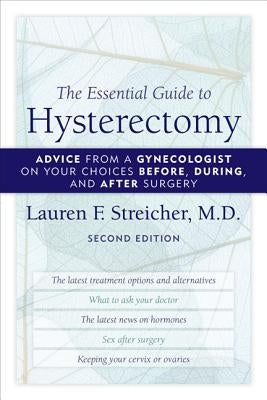 The Essential Guide to
Hysterectomy

ADVICE FROM A GYNECOLOGIST ON YOUR CHOICES BEFORE, DURING, AND AFTER SURGERY

Lauren F. Streicher, M.D.

SECOND EDITION

The latest treatment options and alternatives

What to ask your doctor

The latest news on hormones

Sex after surgery

Keeping your cervix or ovaries